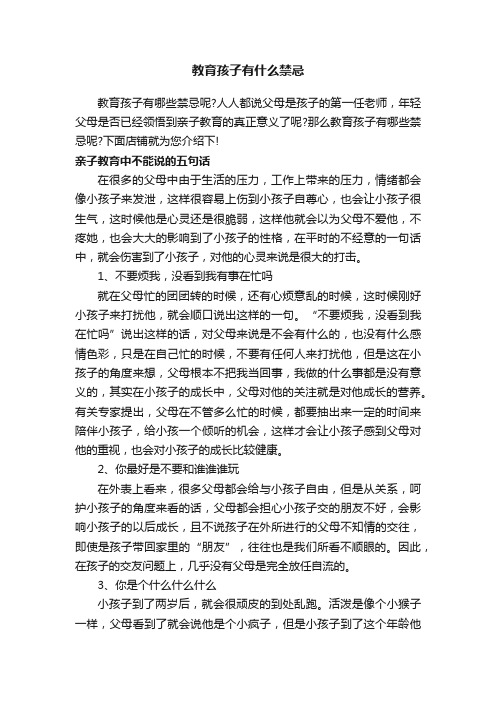 教育孩子有什么禁忌

教育孩子有哪些禁忌呢?人人都说父母是孩子的第一任老师，年轻父母是否已经领悟到亲子教育的真正意义了呢?那么教育孩子有哪些禁忌呢?下面店铺就为您介绍下!

亲子教育中不能说的五句话

在很多的父母中由于生活的压力，工作上带来的压力，情绪都会像小孩子来发泄，这样很容易上伤到小孩子自尊心，也会让小孩子很生气，这时候他是心灵还是很脆弱，这样他就会以为父母不爱他，不疼她，也会大大的影响到了小孩子的性格，在平时的不经意的一句话中，就会伤害到了小孩子，对他的心灵来说是很大的打击。

1、不要烦我，没看到我有事在忙吗

就在父母忙的团团转的时候，还有心烦意乱的时候，这时候刚好小孩子来打扰他，就会顺口说出这样的一句。“不要烦我，没看到我在忙吗”说出这样的话，对父母来说是不会有什么的，也没有什么感情色彩，只是在自己忙的时候，不要有任何人来打扰他，但是这在小孩子的角度来想，父母根本不把我当回事，我做的什么事都是没有意义的，其实在小孩子的成长中，父母对他的关注就是对他成长的营养。有关专家提出，父母在不管多么忙的时候，都要抽出来一定的时间来陪伴小孩子，给小孩一个倾听的机会，这样才会让小孩子感到父母对他的重视，也会对小孩子的成长比较健康。

2、你最好是不要和谁谁谁玩

在外表上看来，很多父母都会给与小孩子自由，但是从关系，呵护小孩子的角度来看的话，父母都会担心小孩子交的朋友不好，会影响小孩子的以后成长，且不说孩子在外所进行的父母不知情的交往，即使是孩子带回家里的“朋友”，往往也是我们所看不顺眼的。因此，在孩子的交友问题上，几乎没有父母是完全放任自流的。

3、你是个什么什么什么

小孩子到了两岁后，就会很顽皮的到处乱跑。活泼是像个小猴子一样，父母看到了就会说他是个小疯子，但是小孩子到了这个年龄他